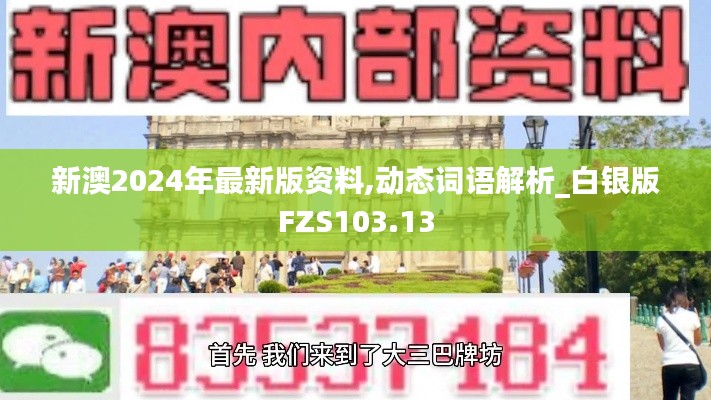 新澳内部资料

新澳2024年最新版资料,动态词语解析_白银版FZS103.13

83537184

首先 我们来到了大三巴牌坊